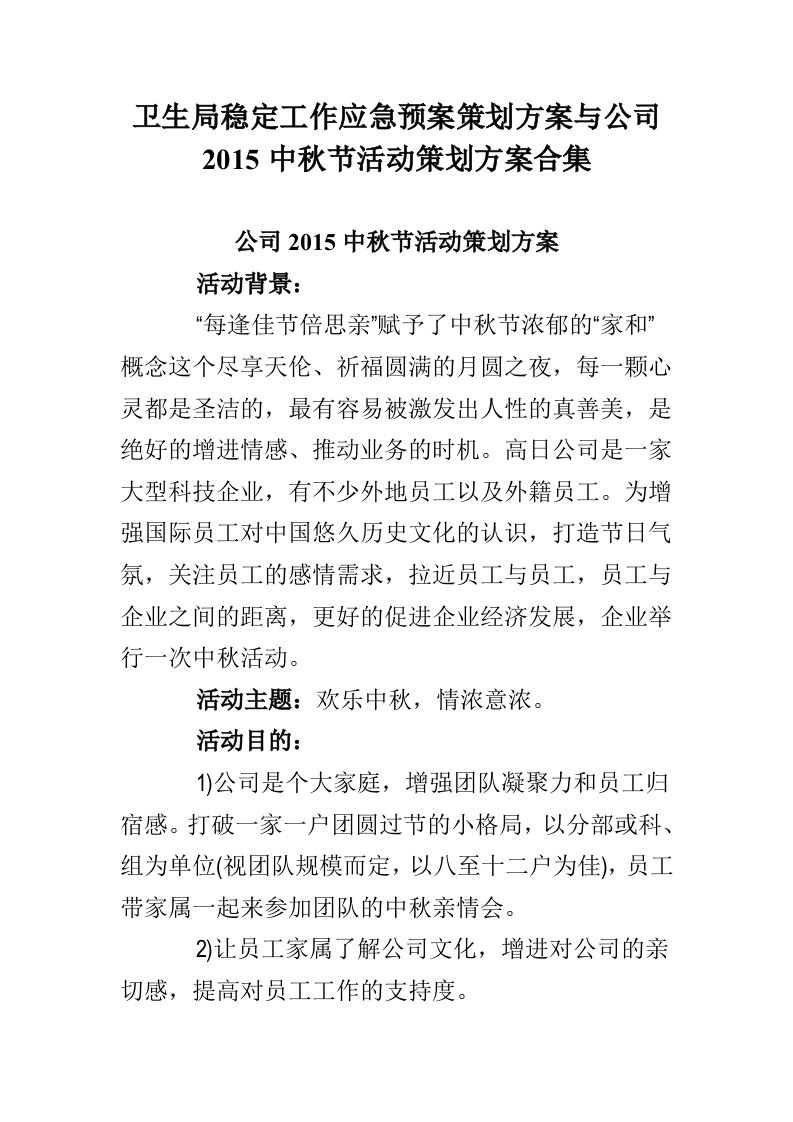 卫生局稳定工作应急预案策划方案与公司 2015 中秋节活动策划方案合集

公司 2015 中秋节活动策划方案

活动背景：

“每逢佳节倍思亲”赋予了中秋节浓郁的“家和”概念这个尽享天伦、祈福圆满的月圆之夜，每一颗心灵都是圣洁的，最有容易被激发出人性的真善美，是绝好的增进情感、推动业务的时机。高日公司是一家大型科技企业，有不少外地员工以及外籍员工。为增强国际员工对中国悠久历史文化的认识，打造节日气氛，关注员工的感情需求，拉近员工与员工，员工与企业之间的距离，更好的促进企业经济发展，企业举行一次中秋活动。

活动主题：欢乐中秋，情浓意浓。

活动目的：

1)公司是个大家庭，增强团队凝聚力和员工归宿感。打破一家一户团圆过节的小格局，以分部或科、组为单位(视团队规模而定，以八至十二户为佳)，员工带家属一起来参加团队的中秋亲情会。

2)让员工家属了解公司文化，增进对公司的亲切感，提高对员工工作的支持度。